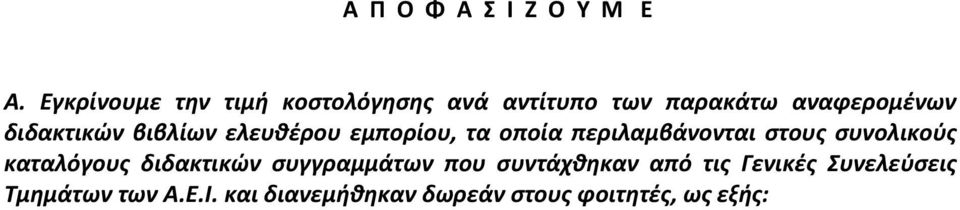 Α Π Ο Φ Α Σ Ι Ζ Ο Υ Μ Ε

Α. Εγκρίνουμε την τιμή κοστολόγησης ανά αντίτυπο των παρακάτω αναφερομένων διδακτικών βιβλίων ελευθέρου εμπορίου, τα οποία περιλαμβάνονται στους συνολικούς καταλόγους διδακτικών συγγραμμάτων που συντάχθηκαν από τις Γενικές Συνελεύσεις Τμημάτων των Α.Ε.Ι. και διανεμήθηκαν δωρεάν στους φοιτητές, ως εξής: